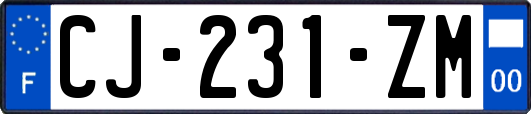 F
CJ-231-ZM
00